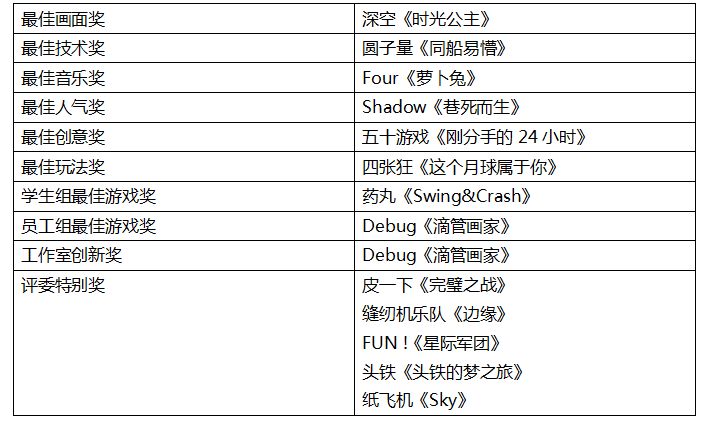 | 最佳画面奖 | 深空《时光公主》 |
|---|---|
| 最佳技术奖 | 圆子量《同船易懵》 |
| 最佳音乐奖 | Four《萝卜兔》 |
| 最佳人气奖 | Shadow《巷死而生》 |
| 最佳创意奖 | 五十游戏《刚分手的24小时》 |
| 最佳玩法奖 | 四张狂《这个月球属于你》 |
| 学生组最佳游戏奖 | 药丸《Swing&Crash》 |
| 员工组最佳游戏奖 | Debug《滴管画家》 |
| 工作室创新奖 | Debug《滴管画家》 |
| 评委特别奖 | 皮一下《完璧之战》 缝纫机乐队《边缘》 FUN！《星际军团》 头铁《头铁的梦之旅》 纸飞机《Sky》 |